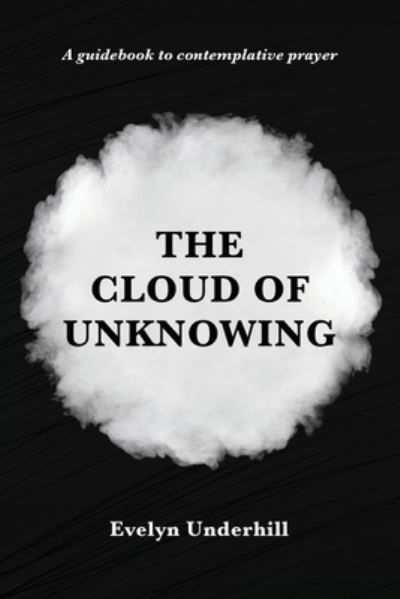 A guidebook to contemplative prayer

THE CLOUD OF UNKNOWING

Evelyn Underhill